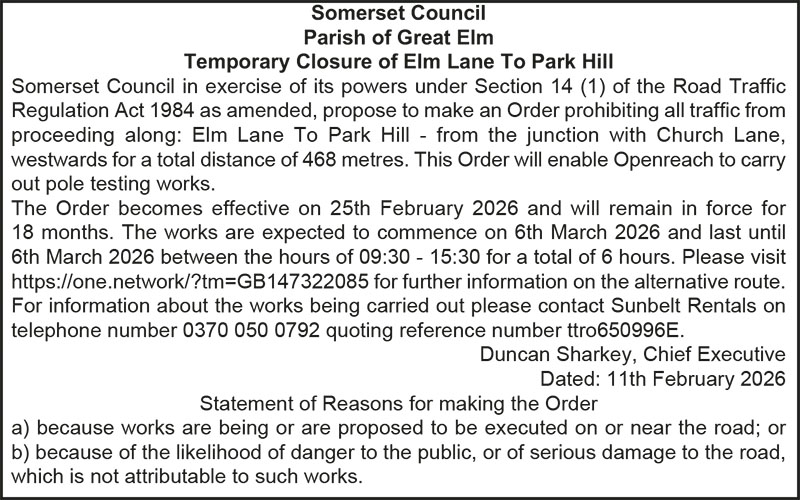 Somerset Council
Parish of Great Elm
Temporary Closure of Elm Lane To Park Hill

Somerset Council in exercise of its powers under Section 14 (1) of the Road Traffic Regulation Act 1984 as amended, propose to make an Order prohibiting all traffic from proceeding along: Elm Lane To Park Hill - from the junction with Church Lane, westwards for a total distance of 468 metres. This Order will enable Openreach to carry out pole testing works.

The Order becomes effective on 25th February 2026 and will remain in force for 18 months. The works are expected to commence on 6th March 2026 and last until 6th March 2026 between the hours of 09:30 - 15:30 for a total of 6 hours. Please visit https://one.network/?tm=GB147322085 for further information on the alternative route. For information about the works being carried out please contact Sunbelt Rentals on telephone number 0370 050 0792 quoting reference number ttro650996E.

Duncan Sharkey, Chief Executive
Dated: 11th February 2026

Statement of Reasons for making the Order
a) because works are being or are proposed to be executed on or near the road; or
b) because of the likelihood of danger to the public, or of serious damage to the road, which is not attributable to such works.